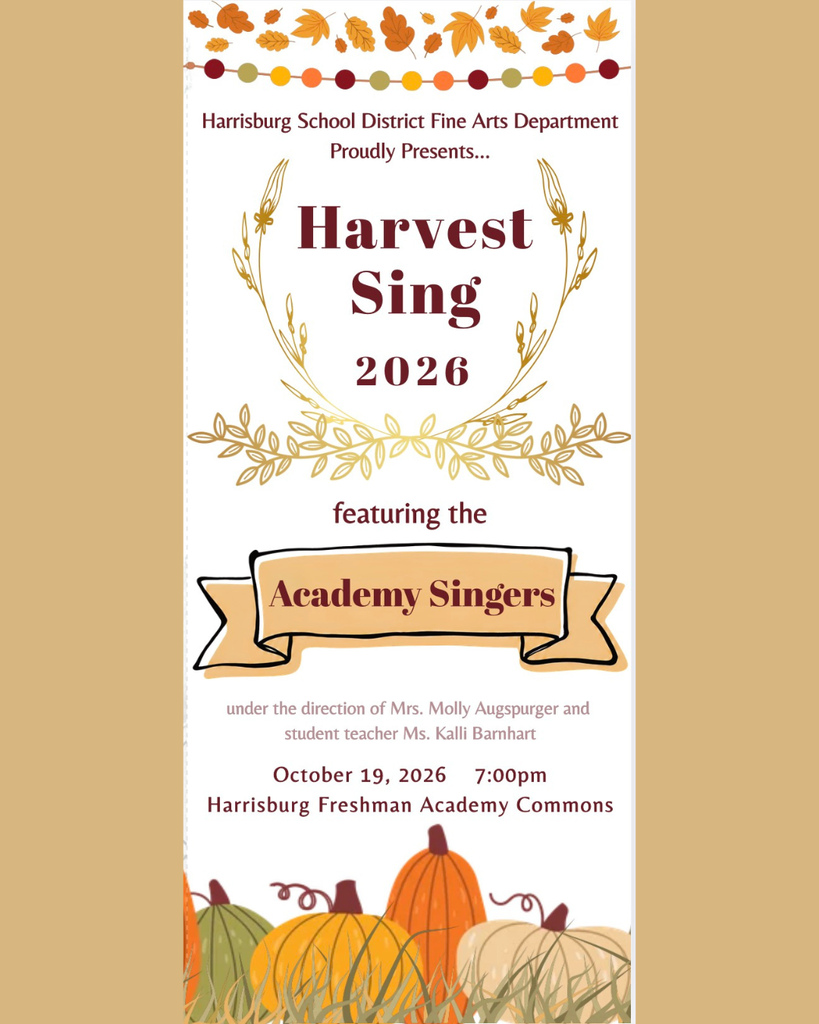 Harrisburg School District Fine Arts Department
Proudly Presents...

Harvest
Sing
2026

featuring the

Academy Singers

under the direction of Mrs. Molly Augspurger and student teacher Ms. Kalli Barnhart

October 19, 2026 7:00pm
Harrisburg Freshman Academy Commons